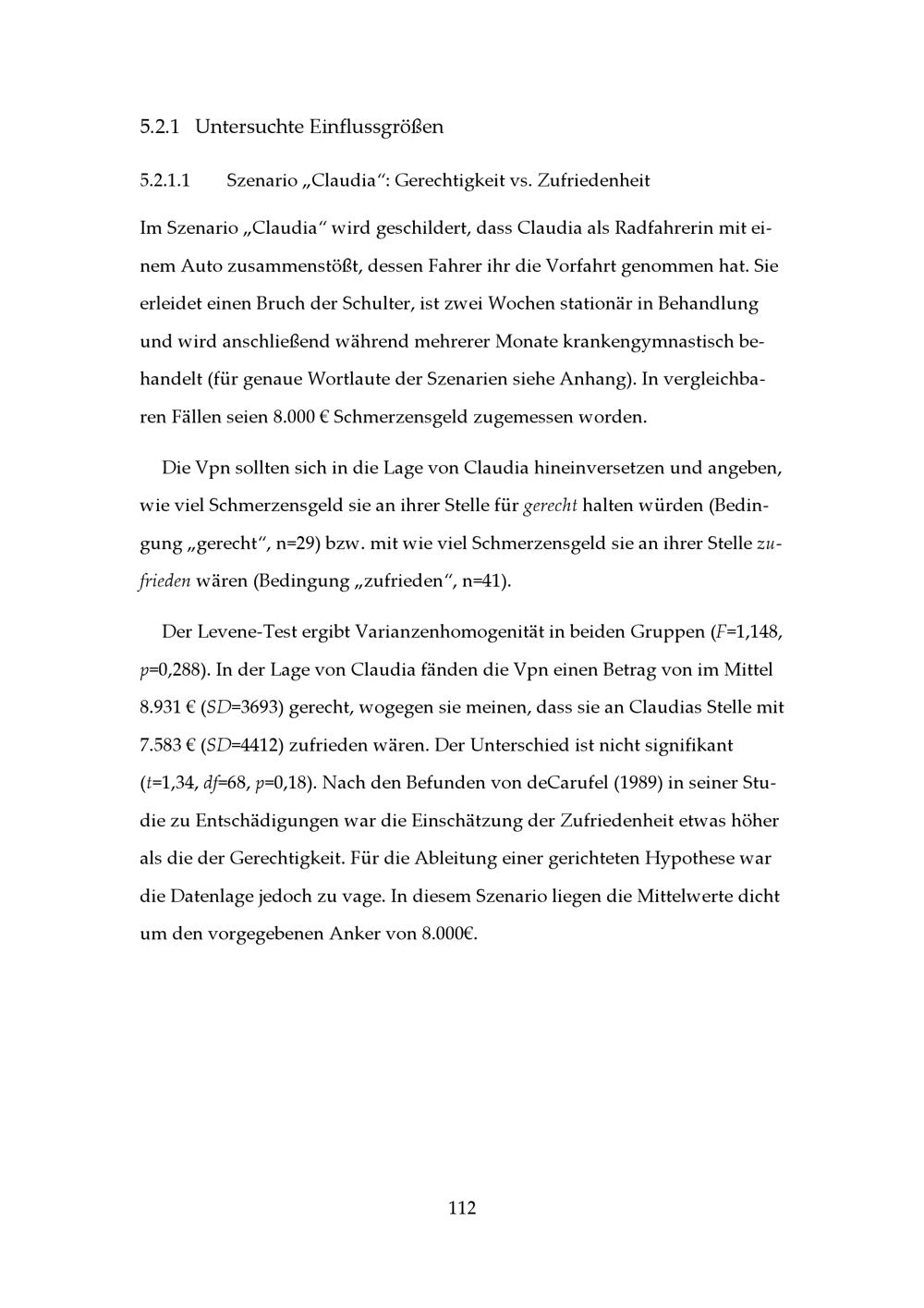 5.2.1 Untersuchte Einflussgrößen

5.2.1.1 Szenario „Claudia“: Gerechtigkeit vs. Zufriedenheit

Im Szenario „Claudia“ wird geschildert, dass Claudia als Radfahrerin mit einem Auto zusammenstößt, dessen Fahrer ihr die Vorfahrt genommen hat. Sie erleidet einen Bruch der Schulter, ist zwei Wochen stationär in Behandlung und wird anschließend während mehrerer Monate krankengymnastisch behandelt (für genaue Wortlaute der Szenarien siehe Anhang). In vergleichbaren Fällen seien 8.000 € Schmerzensgeld zugemessen worden.

Die Vpn sollten sich in die Lage von Claudia hineinversetzen und angeben, wie viel Schmerzensgeld sie an ihrer Stelle für gerecht halten würden (Bedingung „gerecht“, n=29) bzw. mit wie viel Schmerzensgeld sie an ihrer Stelle zufrieden wären (Bedingung „zufrieden“, n=41).

Der Levene-Test ergibt Varianzenhomogenität in beiden Gruppen (F=1,148, p=0,288). In der Lage von Claudia fänden die Vpn einen Betrag von im Mittel 8.931 € (SD=3693) gerecht, wogegen sie meinen, dass sie an Claudias Stelle mit 7.583 € (SD=4412) zufrieden wären. Der Unterschied ist nicht signifikant (t=1,34, df=68, p=0,18). Nach den Befunden von deCarufel (1989) in seiner Studie zu Entschädigungen war die Einschätzung der Zufriedenheit etwas höher als die der Gerechtigkeit. Für die Ableitung einer gerichteten Hypothese war die Datenlage jedoch zu vage. In diesem Szenario liegen die Mittelwerte dicht um den vorgegebenen Anker von 8.000€.

112